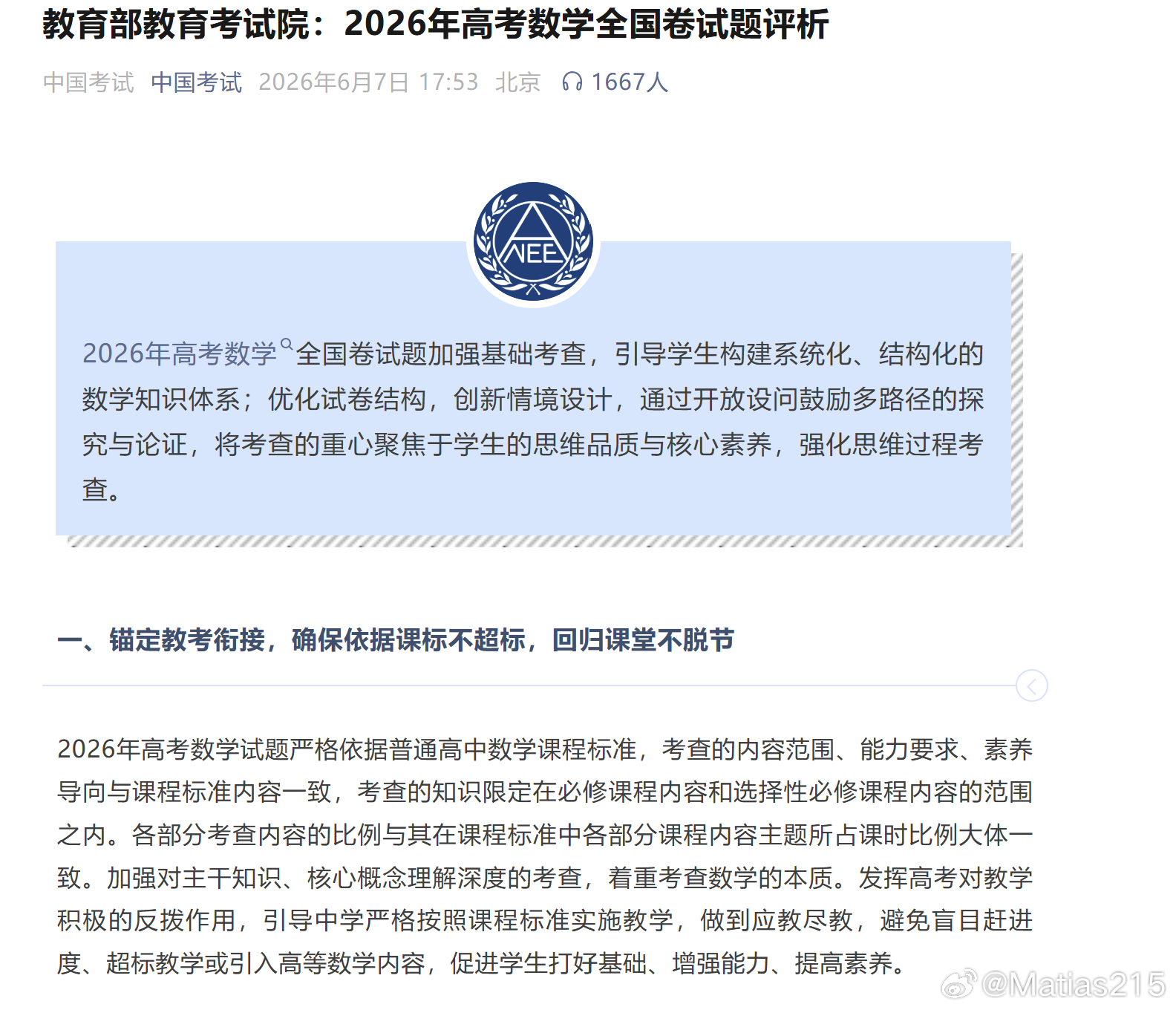 教育部教育考试院：2026年高考数学全国卷试题评析

中国考试 中国考试 2026年6月7日 17:53 北京 1667人

NEE

2026年高考数学全国卷试题加强基础考查，引导学生构建系统化、结构化的数学知识体系；优化试卷结构，创新情境设计，通过开放设问鼓励多路径的探究与论证，将考查的重心聚焦于学生的思维品质与核心素养，强化思维过程考查。

一、锚定教考衔接，确保依据课标不超标，回归课堂不脱节

2026年高考数学试题严格依据普通高中数学课程标准，考查的内容范围、能力要求、素养导向与课程标准内容一致，考查的知识限定在必修课程内容和选择性必修课程内容的范围之内。各部分考查内容的比例与其在课程标准中各部分课程内容主题所占课时比例大体一致。加强对主干知识、核心概念理解深度的考查，着重考查数学的本质。发挥高考对教学积极的反拨作用，引导中学严格按照课程标准实施教学，做到应教尽教，避免盲目赶进度、超标教学或引入高等数学内容，促进学生打好基础、增强能力、提高素养。

@Matias215